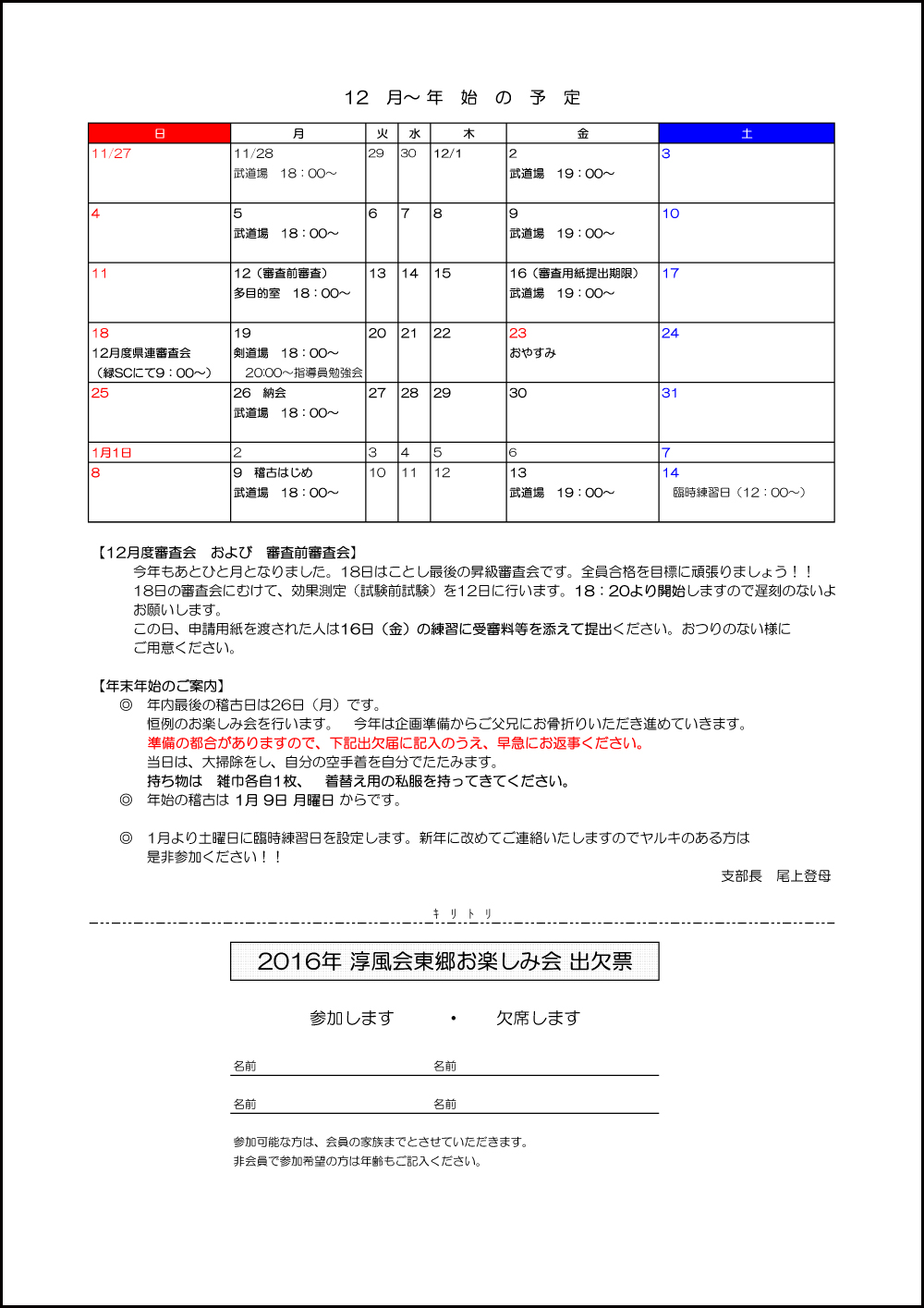 12 月～年 始 の 予 定

| 日 | 月 | 火 | 水 | 木 | 金 | 土 |
|---|---|---|---|---|---|---|
| 11/27 | 11/28 武道場 18：00～ | 29 | 30 | 12/1 | 2 武道場 19：00～ | 3 |
| 4 | 5 武道場 18：00～ | 6 | 7 | 8 | 9 武道場 19：00～ | 10 |
| 11 | 12（審査前審査） 多目的室 18：00～ | 13 | 14 | 15 | 16（審査用紙提出期限） 武道場 19：00～ | 17 |
| 18 12月度県連審査会 （緑SCにて9：00～） | 19 剣道場 18：00～ 20:00～指導員勉強会 | 20 | 21 | 22 | 23 おやすみ | 24 |
| 25 | 26 納会 武道場 18：00～ | 27 | 28 | 29 | 30 | 31 |
| 1月1日 | 2 | 3 | 4 | 5 | 6 | 7 |
| 8 | 9 稽古はじめ 武道場 18：00～ | 10 | 11 | 12 | 13 武道場 19：00～ | 14 臨時練習日（12：00～） |

【12月度審査会 および 審査前審査会】
今年もあとひと月となりました。18日はことし最後の昇級審査会です。全員合格を目標に頑張りましょう！！
18日の審査会にむけて、効果測定（試験前試験）を12日に行います。18：20より開始しますので遅刻のないよお願いします。
この日、申請用紙を渡された人は16日（金）の練習に受審料等を添えて提出ください。おつりのない様にご用意ください。

【年末年始のご案内】
◎ 年内最後の稽古日は26日（月）です。
恒例のお楽しみ会を行います。 今年は企画準備からご父兄にお骨折りいただき進めていきます。
準備の都合がありますので、下記出欠届に記入のうえ、早急にお返事ください。
当日は、大掃除をし、自分の空手着を自分でたたみます。
持ち物は 雑巾各自1枚、 着替え用の私服を持ってきてください。
◎ 年始の稽古は 1月 9日 月曜日 からです。

◎ 1月より土曜日に臨時練習日を設定します。新年に改めてご連絡いたしますのでヤルキのある方は是非参加ください！！
支部長 尾上登母

キ リ ト リ

2016年 淳風会東郷お楽しみ会 出欠票

参加します ・ 欠席します

名前 名前

名前 名前

参加可能な方は、会員の家族までとさせていただきます。
非会員で参加希望の方は年齢もご記入ください。